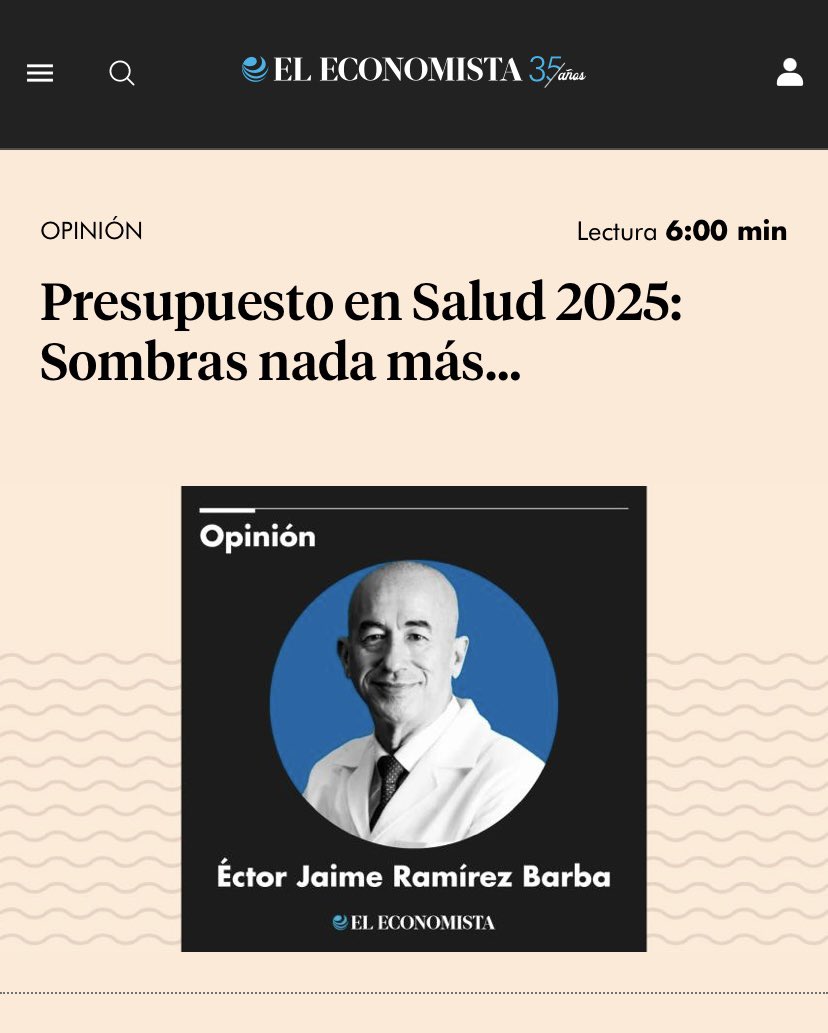 EL ECONOMISTA 35 años

OPINIÓN

Lectura 6:00 min

Presupuesto en Salud 2025: Sombras nada más...

Opinión

Éctor Jaime Ramírez Barba

EL ECONOMISTA